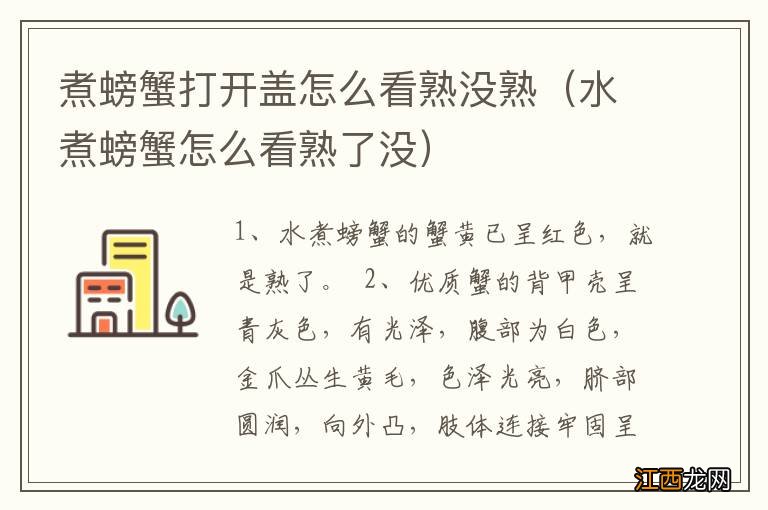 煮螃蟹打开盖怎么看熟没熟（水煮螃蟹怎么看熟了没）

1、水煮螃蟹的蟹黄已呈红色，就是熟了。 2、优质蟹的背甲壳呈青灰色，有光泽，腹部为白色，金爪丛生黄毛，色泽光亮，脐部圆润，向外凸，肢体连接牢固呈

江西龙网